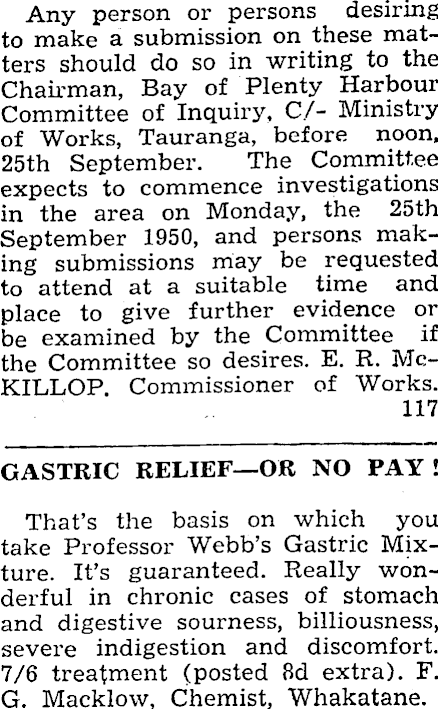 Any person or persons desiring to make a submission on these matters should do so in writing to the Chairman, Bay of Plenty Harbour Committee of Inquiry, C/- Ministry of Works, Tauranga, before noon, 25th September. The Committee expects to commence investigations in the area on Monday, the 25th September 1950, and persons making submissions may be requested to attend at a suitable time and place to give further evidence or be examined by the Committee if the Committee so desires. E. R. McKILLOP. Commissioner of Works. 117

GASTRIC RELIEF—OR NO PAY!

That's the basis on which you take Professor Webb's Gastric Mixture. It's guaranteed. Really wonderful in chronic cases of stomach and digestive sourness, billiousness, severe indigestion and discomfort. 7/6 treatment (posted 8d extra). F. G. Macklow, Chemist, Whakatane.